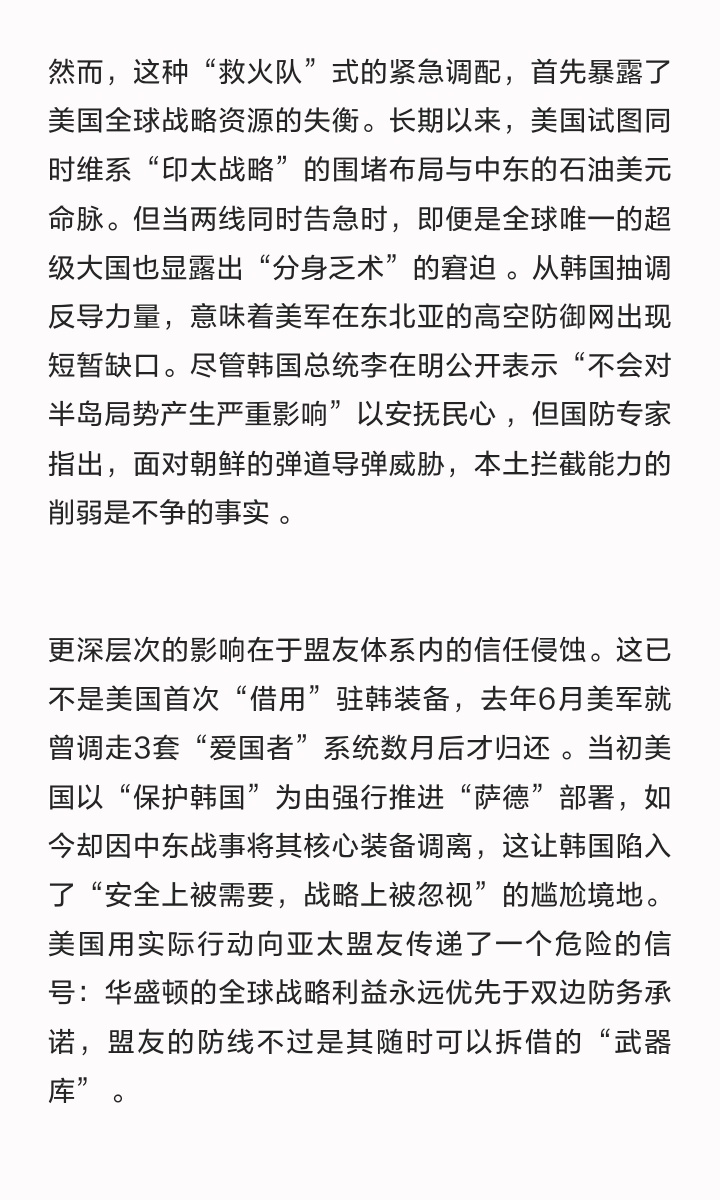 然而，这种“救火队”式的紧急调配，首先暴露了美国全球战略资源的失衡。长期以来，美国试图同时维系“印太战略”的围堵布局与中东的石油美元命脉。但当两线同时告急时，即便是全球唯一的超级大国也显露出“分身乏术”的窘迫 。从韩国抽调反导力量，意味着美军在东北亚的高空防御网出现短暂缺口。尽管韩国总统李在明公开表示“不会对半岛局势产生严重影响”以安抚民心 ，但国防专家指出，面对朝鲜的弹道导弹威胁，本土拦截能力的削弱是不争的事实 。

更深层次的影响在于盟友体系内的信任侵蚀。这已不是美国首次“借用”驻韩装备，去年6月美军就曾调走3套“爱国者”系统数月后才归还 。当初美国以“保护韩国”为由强行推进“萨德”部署，如今却因中东战事将其核心装备调离，这让韩国陷入了“安全上被需要，战略上被忽视”的尴尬境地。美国用实际行动向亚太盟友传递了一个危险的信号：华盛顿的全球战略利益永远优先于双边防务承诺，盟友的防线不过是其随时可以拆借的“武器库” 。